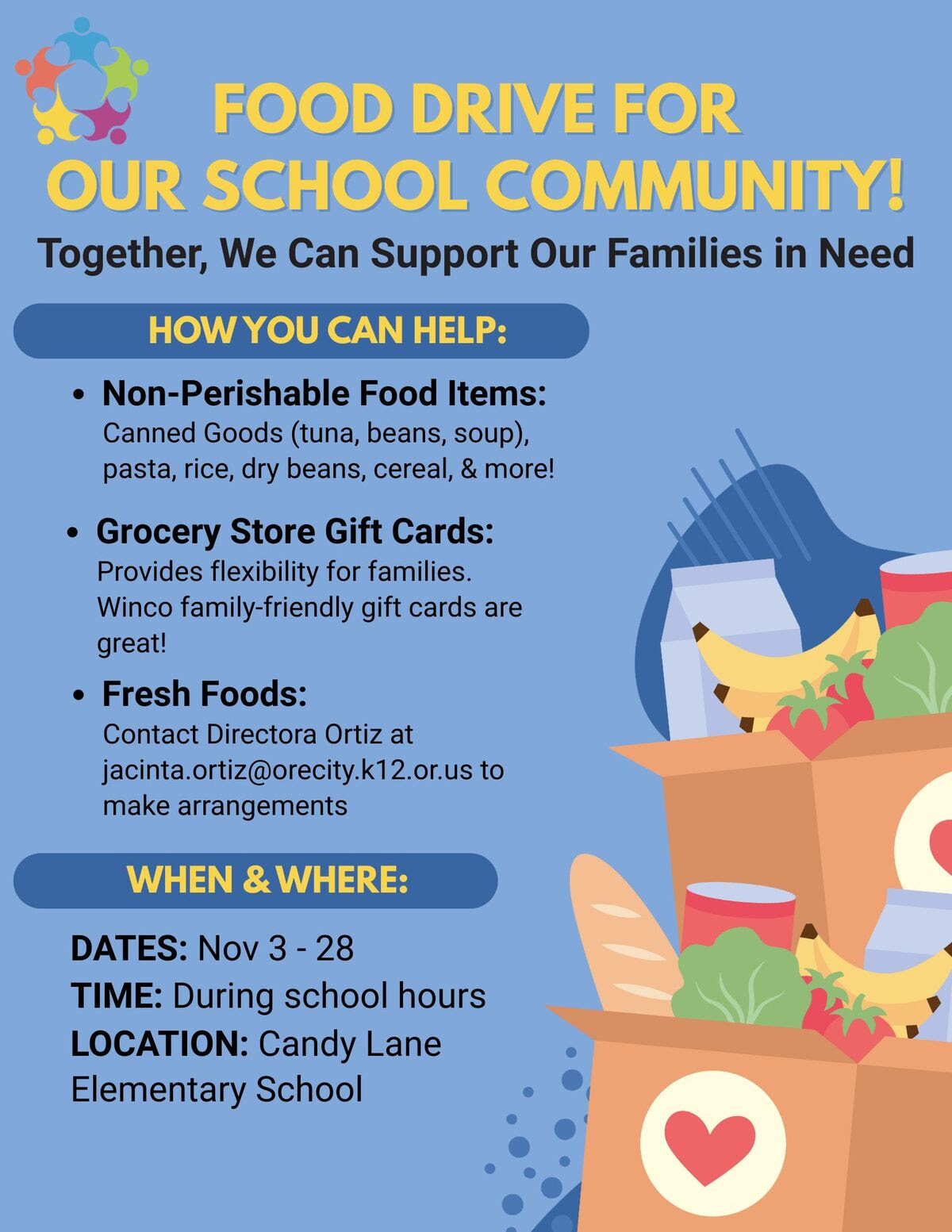 FOOD DRIVE FOR OUR SCHOOL COMMUNITY!

Together, We Can Support Our Families in Need

HOW YOU CAN HELP:

• Non-Perishable Food Items: Canned Goods (tuna, beans, soup), pasta, rice, dry beans, cereal, & more!

• Grocery Store Gift Cards: Provides flexibility for families. Winco family-friendly gift cards are great!

• Fresh Foods: Contact Directora Ortiz at jacinta.ortiz@orecity.k12.or.us to make arrangements

WHEN & WHERE:

DATES: Nov 3 - 28
TIME: During school hours
LOCATION: Candy Lane Elementary School